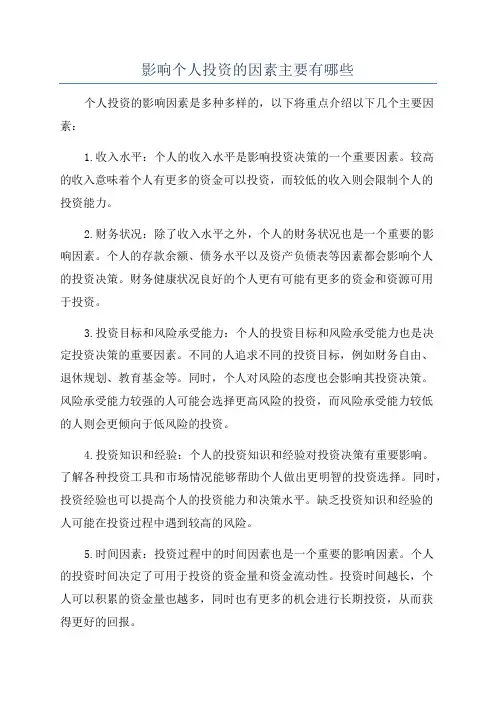 影响个人投资的因素主要有哪些

个人投资的影响因素是多种多样的，以下将重点介绍以下几个主要因素：

1.收入水平：个人的收入水平是影响投资决策的一个重要因素。较高的收入意味着个人有更多的资金可以投资，而较低的收入则会限制个人的投资能力。

2.财务状况：除了收入水平之外，个人的财务状况也是一个重要的影响因素。个人的存款余额、债务水平以及资产负债表等因素都会影响个人的投资决策。财务健康状况良好的个人更有可能有更多的资金和资源可用于投资。

3.投资目标和风险承受能力：个人的投资目标和风险承受能力也是决定投资决策的重要因素。不同的人追求不同的投资目标，例如财务自由、退休规划、教育基金等。同时，个人对风险的态度也会影响其投资决策。风险承受能力较强的人可能会选择更高风险的投资，而风险承受能力较低的人则会更倾向于低风险的投资。

4.投资知识和经验：个人的投资知识和经验对投资决策有重要影响。了解各种投资工具和市场情况能够帮助个人做出更明智的投资选择。同时，投资经验也可以提高个人的投资能力和决策水平。缺乏投资知识和经验的人可能在投资过程中遇到较高的风险。

5.时间因素：投资过程中的时间因素也是一个重要的影响因素。个人的投资时间决定了可用于投资的资金量和资金流动性。投资时间越长，个人可以积累的资金量也越多，同时也有更多的机会进行长期投资，从而获得更好的回报。